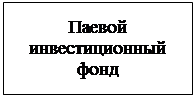 Паевой инвестиционный фонд